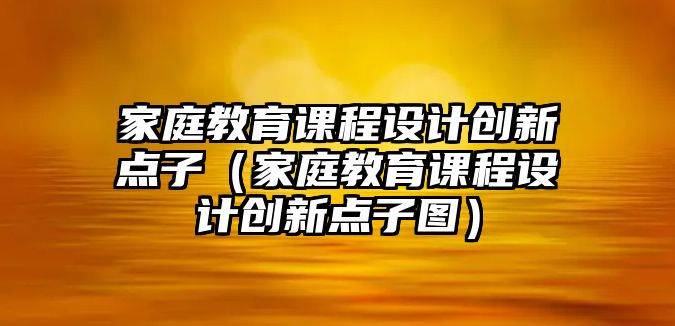 家庭教育课程设计创新点子（家庭教育课程设计创新点子图）